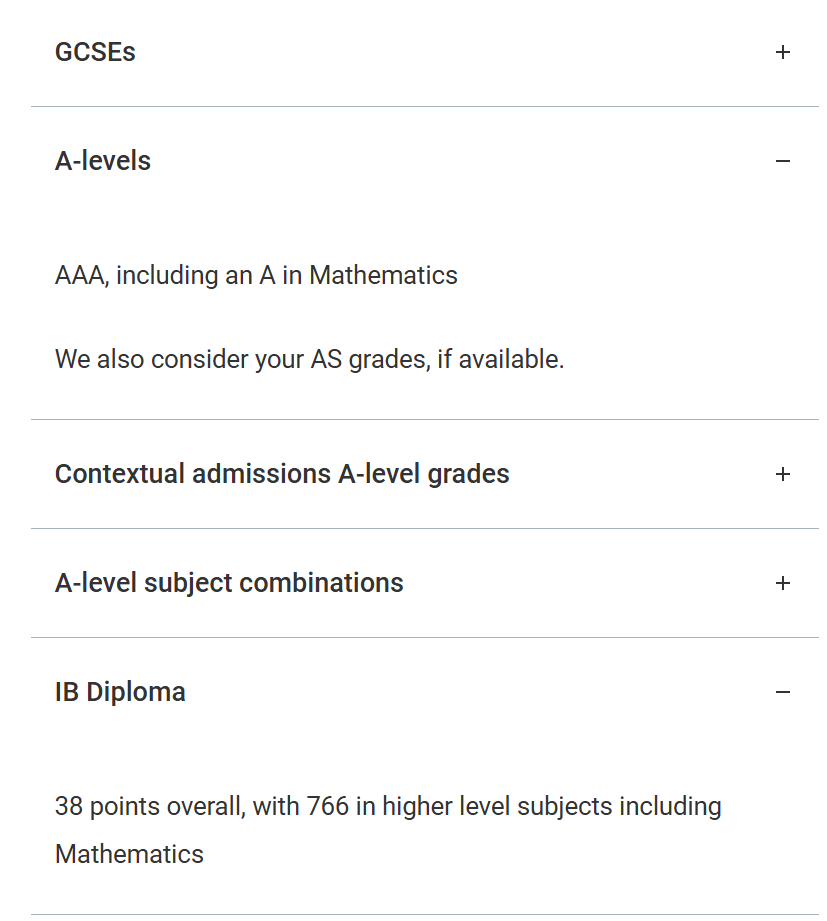 GCSEs +

A-levels −

AAA, including an A in Mathematics

We also consider your AS grades, if available.

Contextual admissions A-level grades +

A-level subject combinations +

IB Diploma −

38 points overall, with 766 in higher level subjects including Mathematics